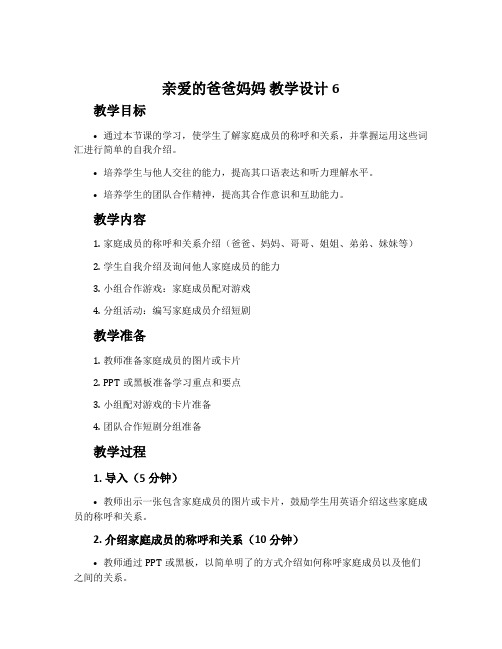 亲爱的爸爸妈妈 教学设计 6

教学目标

• 通过本节课的学习，使学生了解家庭成员的称呼和关系，并掌握运用这些词汇进行简单的自我介绍。

• 培养学生与他人交往的能力，提高其口语表达和听力理解水平。

• 培养学生的团队合作精神，提高其合作意识和互助能力。

教学内容

1. 家庭成员的称呼和关系介绍（爸爸、妈妈、哥哥、姐姐、弟弟、妹妹等）

2. 学生自我介绍及询问他人家庭成员的能力

3. 小组合作游戏：家庭成员配对游戏

4. 分组活动：编写家庭成员介绍短剧

教学准备

1. 教师准备家庭成员的图片或卡片

2. PPT 或黑板准备学习重点和要点

3. 小组配对游戏的卡片准备

4. 团队合作短剧分组准备

教学过程

1. 导入（5 分钟）

• 教师出示一张包含家庭成员的图片或卡片，鼓励学生用英语介绍这些家庭成员的称呼和关系。

2. 介绍家庭成员的称呼和关系（10 分钟）

• 教师通过 PPT 或黑板，以简单明了的方式介绍如何称呼家庭成员以及他们之间的关系。